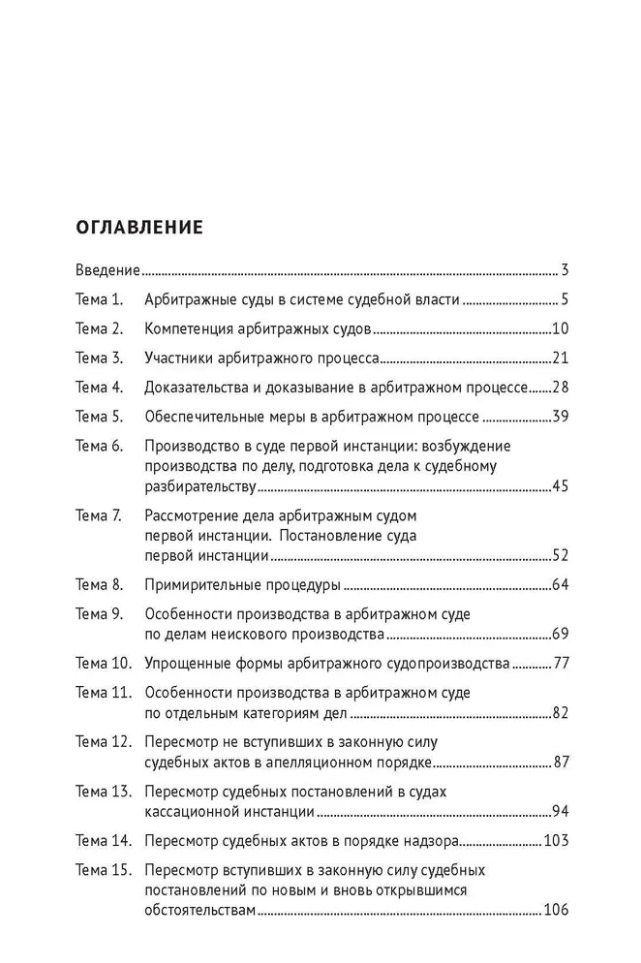 ОГЛАВЛЕНИЕ

Введение 3

Тема 1. Арбитражные суды в системе судебной власти 5

Тема 2. Компетенция арбитражных судов 10

Тема 3. Участники арбитражного процесса 21

Тема 4. Доказательства и доказывание в арбитражном процессе 28

Тема 5. Обеспечительные меры в арбитражном процессе 39

Тема 6. Производство в суде первой инстанции: возбуждение производства по делу, подготовка дела к судебному разбирательству 45

Тема 7. Рассмотрение дела арбитражным судом первой инстанции. Постановление суда первой инстанции 52

Тема 8. Примирительные процедуры 64

Тема 9. Особенности производства в арбитражном суде по делам неискового производства 69

Тема 10. Упрощенные формы арбитражного судопроизводства 77

Тема 11. Особенности производства в арбитражном суде по отдельным категориям дел 82

Тема 12. Пересмотр не вступивших в законную силу судебных актов в апелляционном порядке 87

Тема 13. Пересмотр судебных постановлений в судах кассационной инстанции 94

Тема 14. Пересмотр судебных актов в порядке надзора 103

Тема 15. Пересмотр вступивших в законную силу судебных постановлений по новым и вновь открывшимся обстоятельствам 106